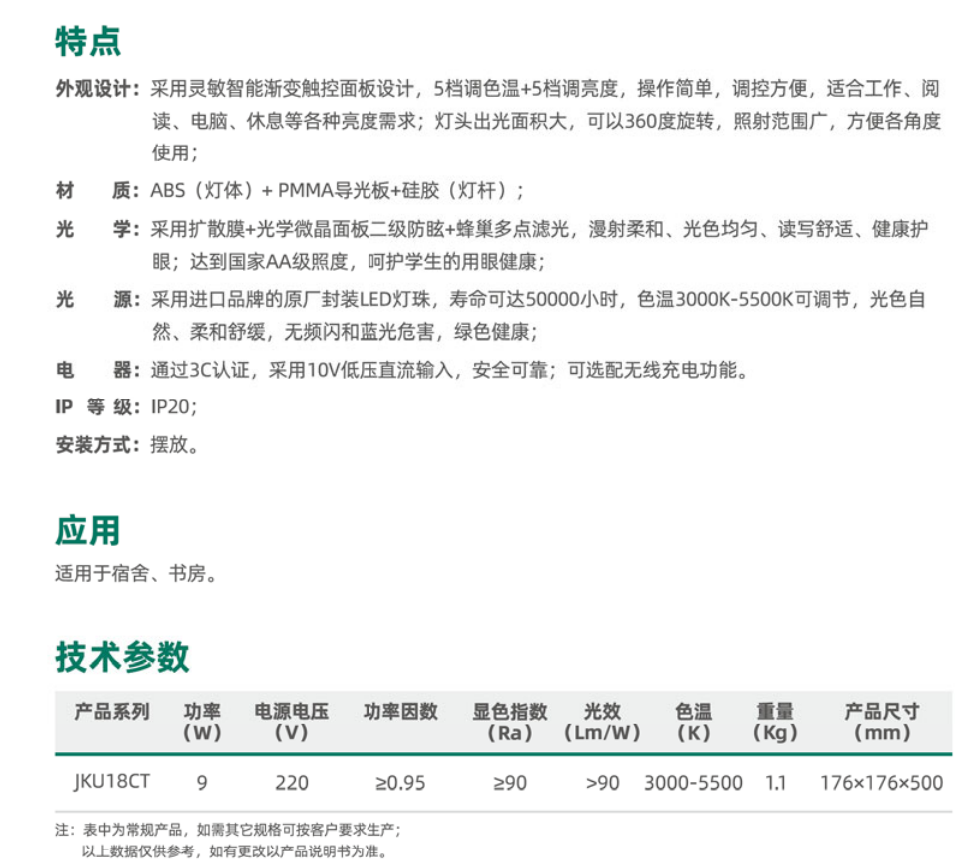 特点

外观设计：采用灵敏智能渐变触控面板设计，5档调色温+5档调亮度，操作简单，调控方便，适合工作、阅读、电脑、休息等各种亮度需求；灯头出光面积大，可以360度旋转，照射范围广，方便各角度使用；

材　质：ABS（灯体）+ PMMA导光板+硅胶（灯杆）；

光　学：采用扩散膜+光学微晶面板二级防眩+蜂巢多点滤光，漫射柔和、光色均匀、读写舒适、健康护眼；达到国家AA级照度，呵护学生的用眼健康；

光　源：采用进口品牌的原厂封装LED灯珠，寿命可达50000小时，色温3000K-5500K可调节，光色自然、柔和舒缓，无频闪和蓝光危害，绿色健康；

电　器：通过3C认证，采用10V低压直流输入，安全可靠；可选配无线充电功能。

IP 等 级：IP20；

安装方式：摆放。

应用

适用于宿舍、书房。

技术参数

| 产品系列 | 功率（W） | 电源电压（V） | 功率因数 | 显色指数（Ra） | 光效（Lm/W） | 色温（K） | 重量（Kg） | 产品尺寸（mm） |
|---|---|---|---|---|---|---|---|---|
| JKU18CT | 9 | 220 | ≥0.95 | ≥90 | >90 | 3000-5500 | 1.1 | 176×176×500 |

注：表中为常规产品，如需其它规格可按客户要求生产；
以上数据仅供参考，如有更改以产品说明书为准。